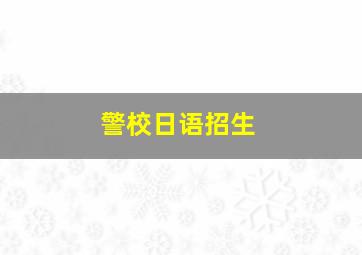 警校日语招生